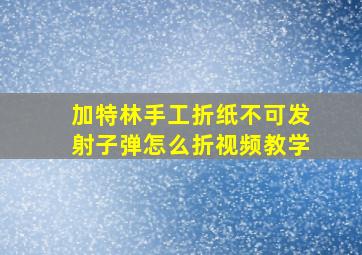 加特林手工折纸不可发射子弹怎么折视频教学